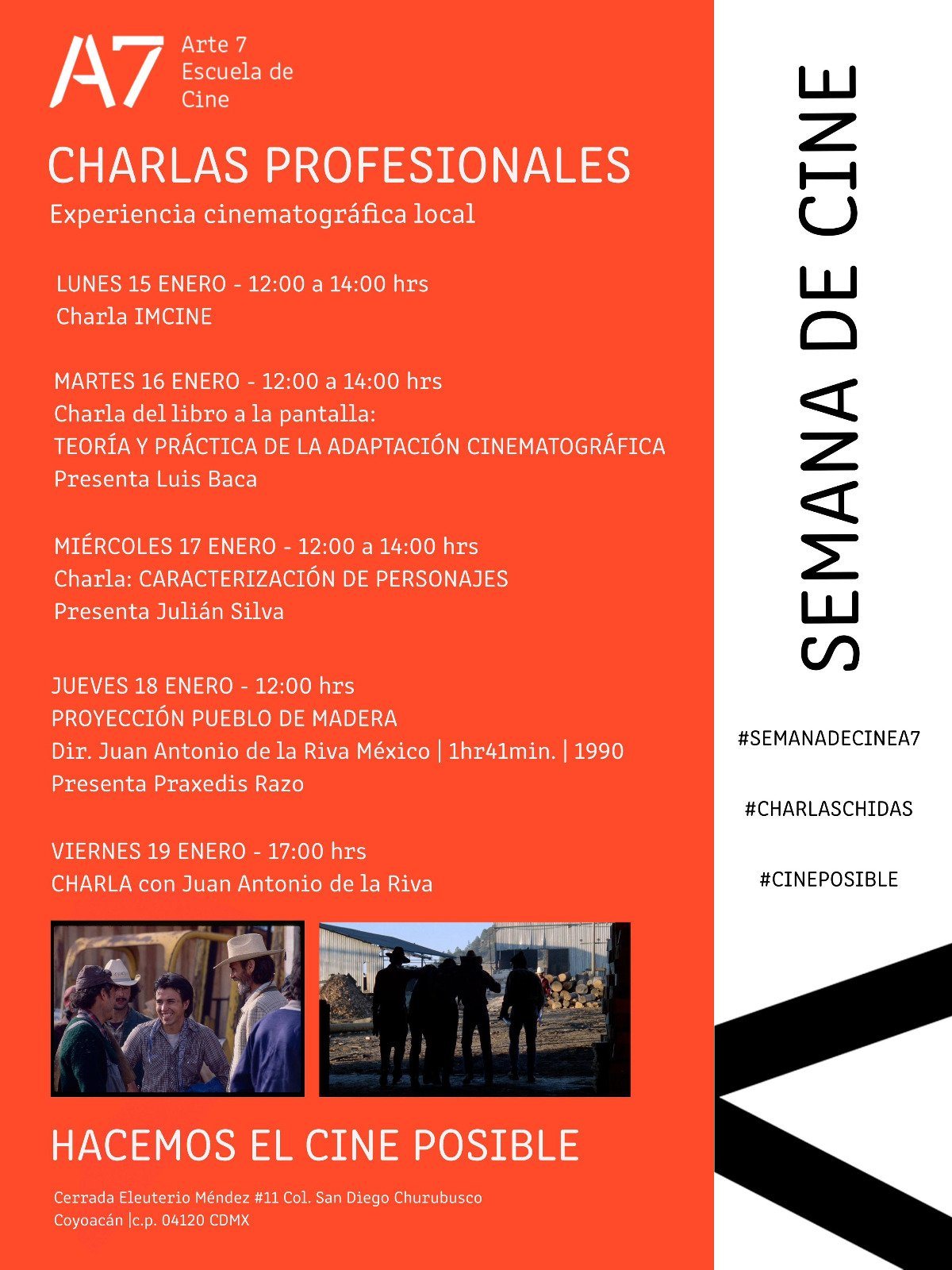 A7 Arte 7 Escuela de Cine

CHARLAS PROFESIONALES
Experiencia cinematográfica local

LUNES 15 ENERO - 12:00 a 14:00 hrs
Charla IMCINE

MARTES 16 ENERO - 12:00 a 14:00 hrs
Charla del libro a la pantalla:
TEORÍA Y PRÁCTICA DE LA ADAPTACIÓN CINEMATOGRÁFICA
Presenta Luis Baca

MIÉRCOLES 17 ENERO - 12:00 a 14:00 hrs
Charla: CARACTERIZACIÓN DE PERSONAJES
Presenta Julián Silva

JUEVES 18 ENERO - 12:00 hrs
PROYECCIÓN PUEBLO DE MADERA
Dir. Juan Antonio de la Riva México | 1hr41min. | 1990
Presenta Praxedis Razo

VIERNES 19 ENERO - 17:00 hrs
CHARLA con Juan Antonio de la Riva

HACEMOS EL CINE POSIBLE

Cerrada Eleuterio Méndez #11 Col. San Diego Churubusco
Coyoacán |c.p. 04120 CDMX

SEMANA DE CINE

#SEMANADECINEA7

#CHARLASCHIDAS

#CINEPOSIBLE